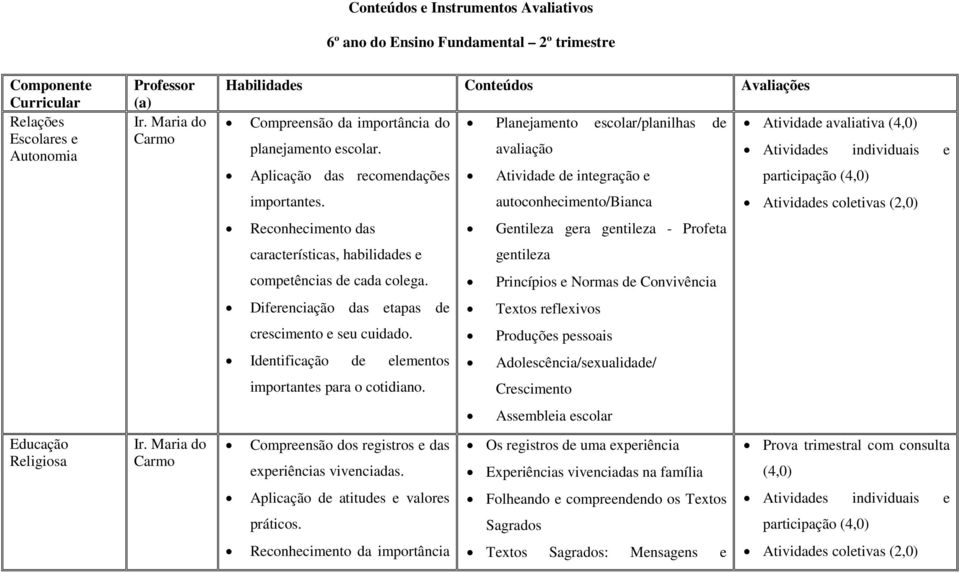 Conteúdos e Instrumentos Avaliativos

6º ano do Ensino Fundamental – 2º trimestre

| Componente Curricular | Professor (a) | Habilidades | Conteúdos | Avaliações |
|---|---|---|---|---|
| Relações Escolares e Autonomia | Ir. Maria do Carmo | • Compreensão da importância do planejamento escolar. • Aplicação das recomendações importantes. • Reconhecimento das características, habilidades e competências de cada colega. • Diferenciação das etapas de crescimento e seu cuidado. • Identificação de elementos importantes para o cotidiano. | • Planejamento escolar/planilhas de avaliação • Atividade de integração e autoconhecimento/Bianca • Gentileza gera gentileza - Profeta gentileza • Princípios e Normas de Convivência • Textos reflexivos • Produções pessoais • Adolescência/sexualidade/ Crescimento • Assembleia escolar | • Atividade avaliativa (4,0) • Atividades individuais e participação (4,0) • Atividades coletivas (2,0) |
| Educação Religiosa | Ir. Maria do Carmo | • Compreensão dos registros e das experiências vivenciadas. • Aplicação de atitudes e valores práticos. • Reconhecimento da importância | • Os registros de uma experiência • Experiências vivenciadas na família • Folheando e compreendendo os Textos Sagrados • Textos Sagrados: Mensagens e | • Prova trimestral com consulta (4,0) • Atividades individuais e participação (4,0) • Atividades coletivas (2,0) |